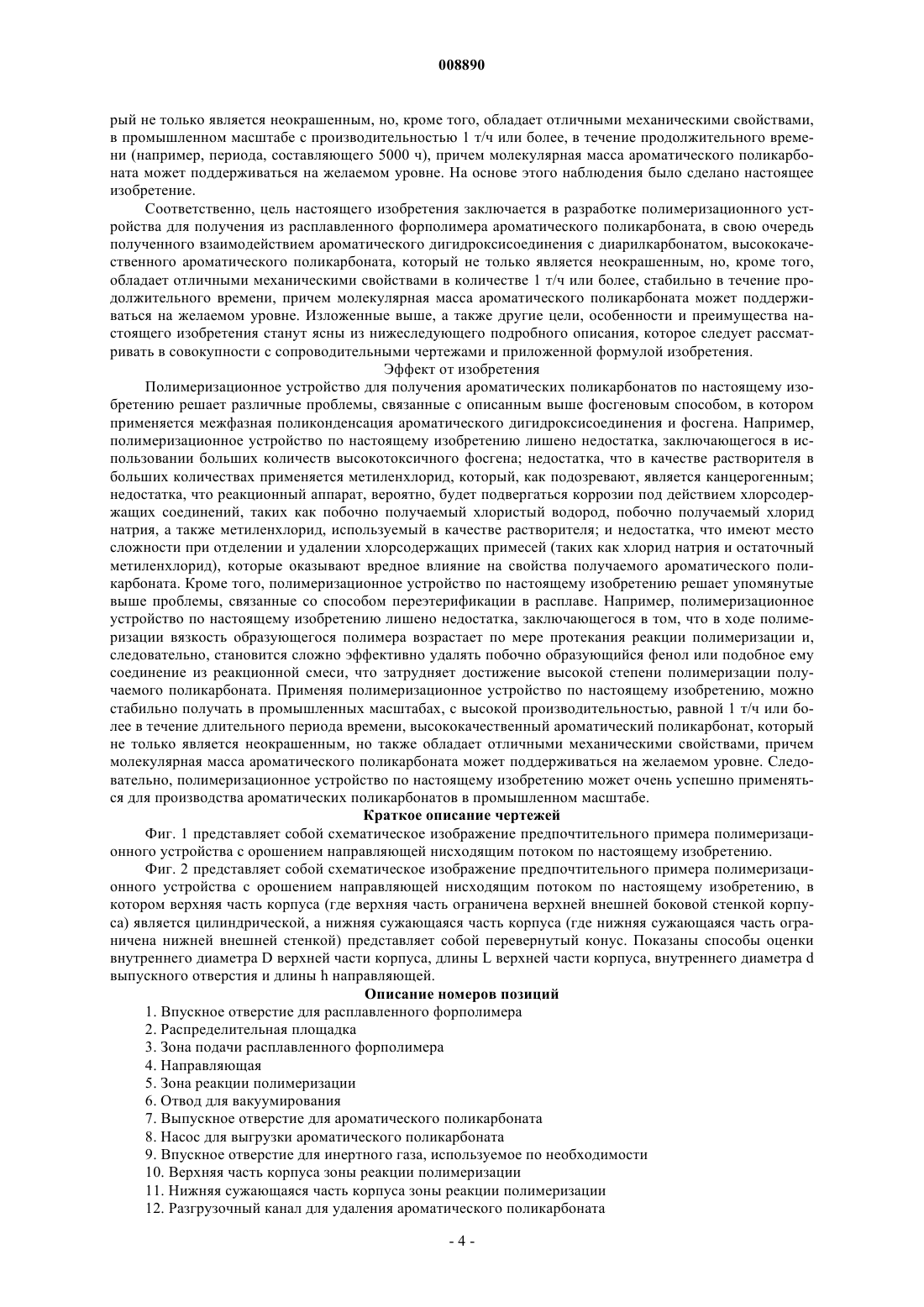 008890

рый не только является неокрашенным, но, кроме того, обладает отличными механическими свойствами, в промышленном масштабе с производительностью 1 т/ч или более, в течение продолжительного времени (например, периода, составляющего 5000 ч), причем молекулярная масса ароматического поликарбоната может поддерживаться на желаемом уровне. На основе этого наблюдения было сделано настоящее изобретение.

Соответственно, цель настоящего изобретения заключается в разработке полимеризационного устройства для получения из расплавленного форполимера ароматического поликарбоната, в свою очередь полученного взаимодействием ароматического дигидроксисоединения с диарилкарбонатом, высококачественного ароматического поликарбоната, который не только является неокрашенным, но, кроме того, обладает отличными механическими свойствами в количестве 1 т/ч или более, стабильно в течение продолжительного времени, причем молекулярная масса ароматического поликарбоната может поддерживаться на желаемом уровне. Изложенные выше, а также другие цели, особенности и преимущества настоящего изобретения станут ясны из нижеследующего подробного описания, которое следует рассматривать в совокупности с сопроводительными чертежами и приложенной формулой изобретения.

Эффект от изобретения

Полимеризационное устройство для получения ароматических поликарбонатов по настоящему изобретению решает различные проблемы, связанные с описанным выше фосгеновым способом, в котором применяется межфазная поликонденсация ароматического дигидроксисоединения и фосгена. Например, полимеризационное устройство по настоящему изобретению лишено недостатка, заключающегося в использовании больших количеств высокотоксичного фосгена; недостатка, что в качестве растворителя в больших количествах применяется метиленхлорид, который, как подозревают, является канцерогенным; недостатка, что реакционный аппарат, вероятно, будет подвергаться коррозии под действием хлорсодержащих соединений, таких как побочно получаемый хлористый водород, побочно получаемый хлорид натрия, а также метиленхлорид, используемый в качестве растворителя; и недостатка, что имеют место сложности при отделении и удалении хлорсодержащих примесей (таких как хлорид натрия и остаточный метиленхлорид), которые оказывают вредное влияние на свойства получаемого ароматического поликарбоната. Кроме того, полимеризационное устройство по настоящему изобретению решает упомянутые выше проблемы, связанные со способом переэтерификации в расплаве. Например, полимеризационное устройство по настоящему изобретению лишено недостатка, заключающегося в том, что в ходе полимеризации вязкость образующегося полимера возрастает по мере протекания реакции полимеризации и, следовательно, становится сложно эффективно удалять побочно образующийся фенол или подобное ему соединение из реакционной смеси, что затрудняет достижение высокой степени полимеризации получаемого поликарбоната. Применяя полимеризационное устройство по настоящему изобретению, можно стабильно получать в промышленных масштабах, с высокой производительностью, равной 1 т/ч или более в течение длительного периода времени, высококачественный ароматический поликарбонат, который не только является неокрашенным, но также обладает отличными механическими свойствами, причем молекулярная масса ароматического поликарбоната может поддерживаться на желаемом уровне. Следовательно, полимеризационное устройство по настоящему изобретению может очень успешно применяться для производства ароматических поликарбонатов в промышленном масштабе.

Краткое описание чертежей

Фиг. 1 представляет собой схематическое изображение предпочтительного примера полимеризационного устройства с орошением направляющей нисходящим потоком по настоящему изобретению.

Фиг. 2 представляет собой схематическое изображение предпочтительного примера полимеризационного устройства с орошением направляющей нисходящим потоком по настоящему изобретению, в котором верхняя часть корпуса (где верхняя часть ограничена верхней внешней боковой стенкой корпуса) является цилиндрической, а нижняя сужающаяся часть корпуса (где нижняя сужающаяся часть ограничена нижней внешней стенкой) представляет собой перевернутый конус. Показаны способы оценки внутреннего диаметра D верхней части корпуса, длины L верхней части корпуса, внутреннего диаметра d выпускного отверстия и длины h направляющей.

Описание номеров позиций

1. Впускное отверстие для расплавленного форполимера
2. Распределительная площадка
3. Зона подачи расплавленного форполимера
4. Направляющая
5. Зона реакции полимеризации
6. Отвод для вакуумирования
7. Выпускное отверстие для ароматического поликарбоната
8. Насос для выгрузки ароматического поликарбоната
9. Впускное отверстие для инертного газа, используемое по необходимости
10. Верхняя часть корпуса зоны реакции полимеризации
11. Нижняя сужающаяся часть корпуса зоны реакции полимеризации
12. Разгрузочный канал для удаления ароматического поликарбоната

- 4 -